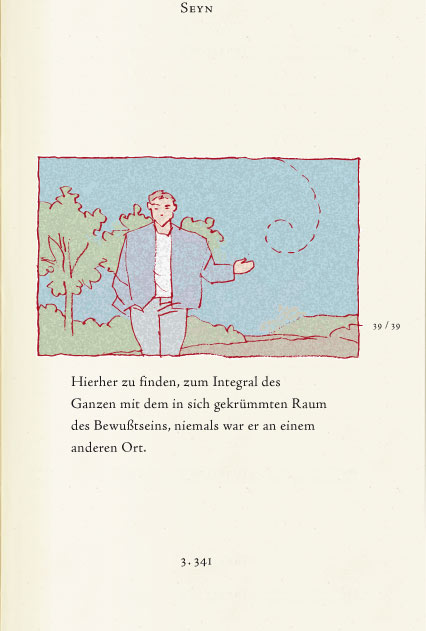 Seyn

39 / 39

Hierher zu finden, zum Integral des Ganzen mit dem in sich gekrümmten Raum des Bewußtseins, niemals war er an einem anderen Ort.

3 . 341